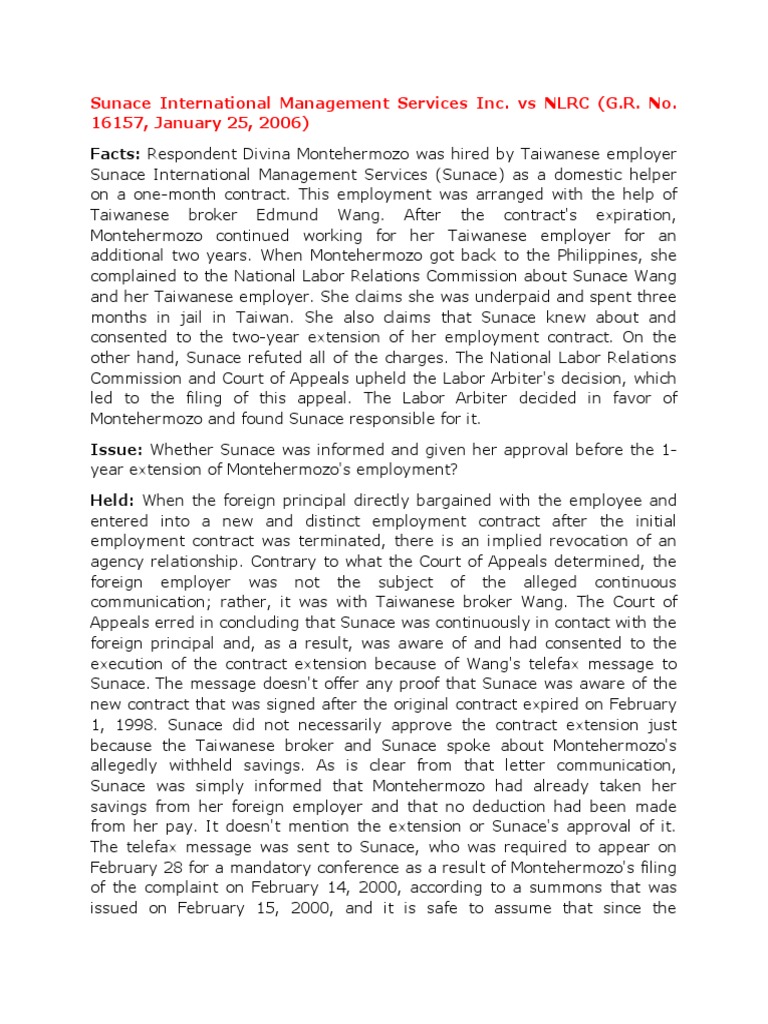 Sunace International Management Services Inc. vs NLRC (G.R. No. 16157, January 25, 2006)

Facts: Respondent Divina Montehermozo was hired by Taiwanese employer Sunace International Management Services (Sunace) as a domestic helper on a one-month contract. This employment was arranged with the help of Taiwanese broker Edmund Wang. After the contract's expiration, Montehermozo continued working for her Taiwanese employer for an additional two years. When Montehermozo got back to the Philippines, she complained to the National Labor Relations Commission about Sunace Wang and her Taiwanese employer. She claims she was underpaid and spent three months in jail in Taiwan. She also claims that Sunace knew about and consented to the two-year extension of her employment contract. On the other hand, Sunace refuted all of the charges. The National Labor Relations Commission and Court of Appeals upheld the Labor Arbiter's decision, which led to the filing of this appeal. The Labor Arbiter decided in favor of Montehermozo and found Sunace responsible for it.

Issue: Whether Sunace was informed and given her approval before the 1-year extension of Montehermozo's employment?

Held: When the foreign principal directly bargained with the employee and entered into a new and distinct employment contract after the initial employment contract was terminated, there is an implied revocation of an agency relationship. Contrary to what the Court of Appeals determined, the foreign employer was not the subject of the alleged continuous communication; rather, it was with Taiwanese broker Wang. The Court of Appeals erred in concluding that Sunace was continuously in contact with the foreign principal and, as a result, was aware of and had consented to the execution of the contract extension because of Wang's telefax message to Sunace. The message doesn't offer any proof that Sunace was aware of the new contract that was signed after the original contract expired on February 1, 1998. Sunace did not necessarily approve the contract extension just because the Taiwanese broker and Sunace spoke about Montehermozo's allegedly withheld savings. As is clear from that letter communication, Sunace was simply informed that Montehermozo had already taken her savings from her foreign employer and that no deduction had been made from her pay. It doesn't mention the extension or Sunace's approval of it. The telefax message was sent to Sunace, who was required to appear on February 28 for a mandatory conference as a result of Montehermozo's filing of the complaint on February 14, 2000, according to a summons that was issued on February 15, 2000, and it is safe to assume that since the